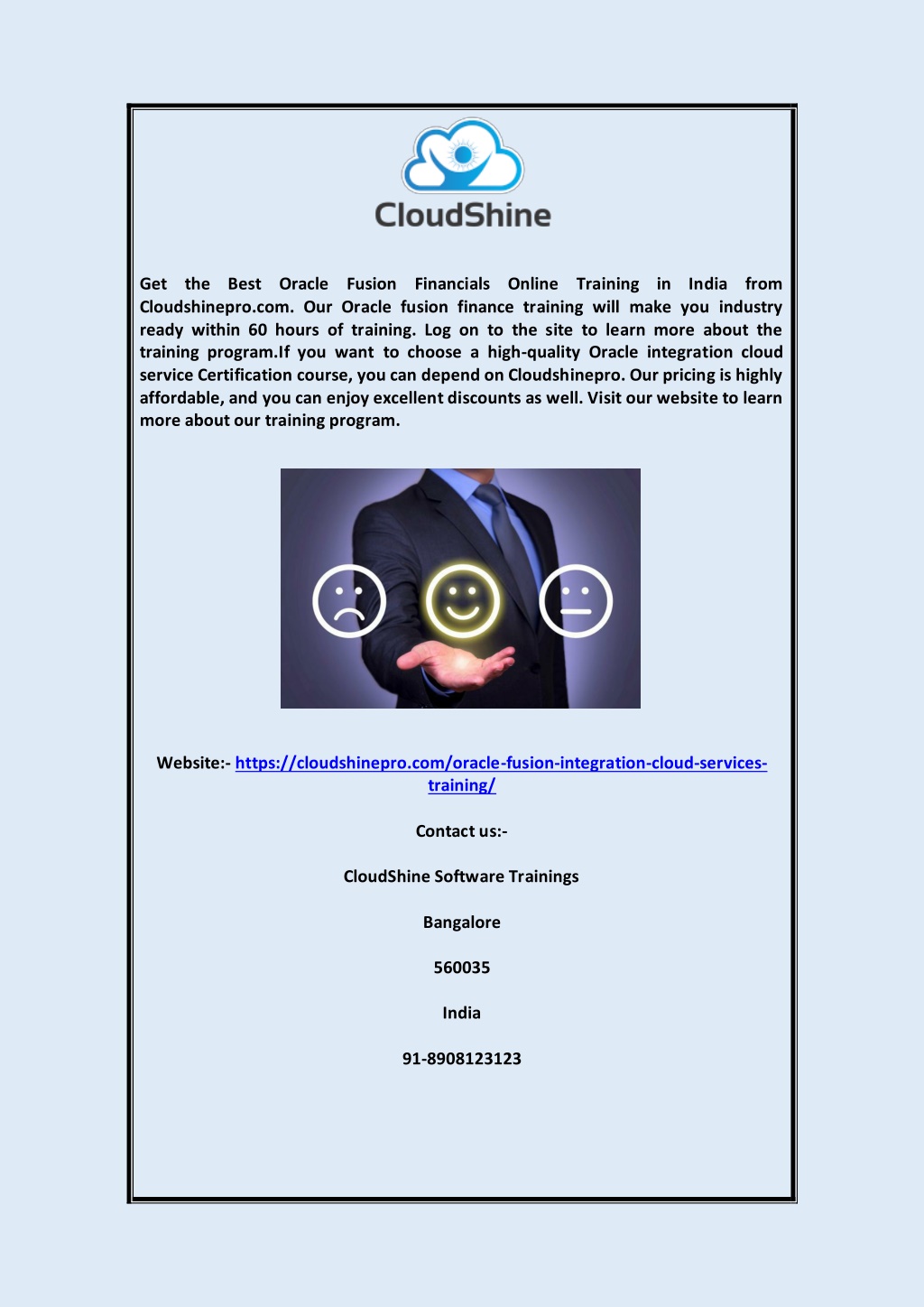 CloudShine

Get the Best Oracle Fusion Financials Online Training in India from Cloudshinepro.com. Our Oracle fusion finance training will make you industry ready within 60 hours of training. Log on to the site to learn more about the training program.If you want to choose a high-quality Oracle integration cloud service Certification course, you can depend on Cloudshinepro. Our pricing is highly affordable, and you can enjoy excellent discounts as well. Visit our website to learn more about our training program.

Website:- https://cloudshinepro.com/oracle-fusion-integration-cloud-services-training/

Contact us:-

CloudShine Software Trainings

Bangalore

560035

India

91-8908123123